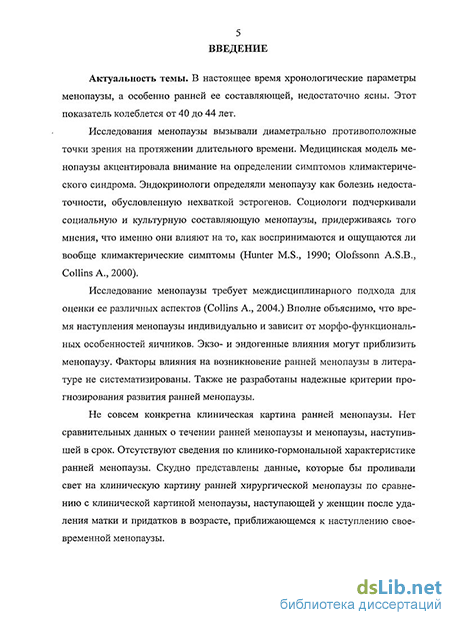 5

ВВЕДЕНИЕ

Актуальность темы. В настоящее время хронологические параметры менопаузы, а особенно ранней ее составляющей, недостаточно ясны. Этот показатель колеблется от 40 до 44 лет.

Исследования менопаузы вызывали диаметрально противоположные точки зрения на протяжении длительного времени. Медицинская модель менопаузы акцентировала внимание на определении симптомов климактерического синдрома. Эндокринологи определяли менопаузу как болезнь недостаточности, обусловленную нехваткой эстрогенов. Социологи подчеркивали социальную и культурную составляющую менопаузы, придерживаясь того мнения, что именно они влияют на то, как воспринимаются и ощущаются ли вообще климактерические симптомы (Hunter M.S., 1990; Olofssonn A.S.B., Collins A., 2000).

Исследование менопаузы требует междисциплинарного подхода для оценки ее различных аспектов (Collins A., 2004.) Вполне объяснимо, что время наступления менопаузы индивидуально и зависит от морфо-функциональных особенностей яичников. Экзо- и эндогенные влияния могут приблизить менопаузу. Факторы влияния на возникновение ранней менопаузы в литературе не систематизированы. Также не разработаны надежные критерии прогнозирования развития ранней менопаузы.

Не совсем конкретна клиническая картина ранней менопаузы. Нет сравнительных данных о течении ранней менопаузы и менопаузы, наступившей в срок. Отсутствуют сведения по клинико-гормональной характеристике ранней менопаузы. Скудно представлены данные, которые бы проливали свет на клиническую картину ранней хирургической менопаузы по сравнению с клинической картиной менопаузы, наступающей у женщин после удаления матки и придатков в возрасте, приближающемся к наступлению своевременной менопаузы.

dsLib.net
библиотека диссертаций